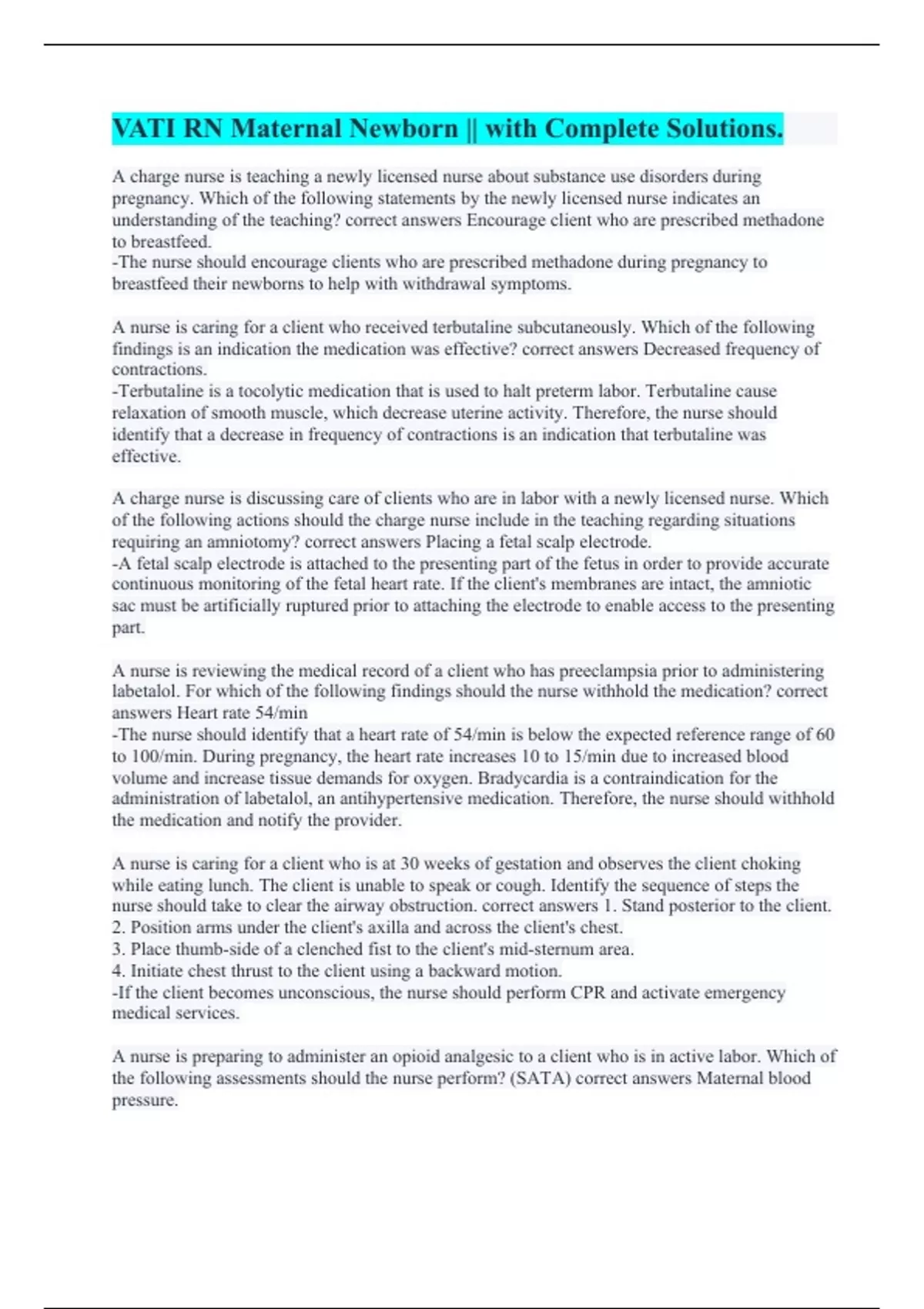 VATI RN Maternal Newborn || with Complete Solutions.

A charge nurse is teaching a newly licensed nurse about substance use disorders during pregnancy. Which of the following statements by the newly licensed nurse indicates an understanding of the teaching? correct answers Encourage client who are prescribed methadone to breastfeed.
-The nurse should encourage clients who are prescribed methadone during pregnancy to breastfeed their newborns to help with withdrawal symptoms.

A nurse is caring for a client who received terbutaline subcutaneously. Which of the following findings is an indication the medication was effective? correct answers Decreased frequency of contractions.
-Terbutaline is a tocolytic medication that is used to halt preterm labor. Terbutaline cause relaxation of smooth muscle, which decrease uterine activity. Therefore, the nurse should identify that a decrease in frequency of contractions is an indication that terbutaline was effective.

A charge nurse is discussing care of clients who are in labor with a newly licensed nurse. Which of the following actions should the charge nurse include in the teaching regarding situations requiring an amniotomy? correct answers Placing a fetal scalp electrode.
-A fetal scalp electrode is attached to the presenting part of the fetus in order to provide accurate continuous monitoring of the fetal heart rate. If the client's membranes are intact, the amniotic sac must be artificially ruptured prior to attaching the electrode to enable access to the presenting part.

A nurse is reviewing the medical record of a client who has preeclampsia prior to administering labetalol. For which of the following findings should the nurse withhold the medication? correct answers Heart rate 54/min
-The nurse should identify that a heart rate of 54/min is below the expected reference range of 60 to 100/min. During pregnancy, the heart rate increases 10 to 15/min due to increased blood volume and increase tissue demands for oxygen. Bradycardia is a contraindication for the administration of labetalol, an antihypertensive medication. Therefore, the nurse should withhold the medication and notify the provider.

A nurse is caring for a client who is at 30 weeks of gestation and observes the client choking while eating lunch. The client is unable to speak or cough. Identify the sequence of steps the nurse should take to clear the airway obstruction. correct answers 1. Stand posterior to the client.
2. Position arms under the client's axilla and across the client's chest.
3. Place thumb-side of a clenched fist to the client's mid-sternum area.
4. Initiate chest thrust to the client using a backward motion.
-If the client becomes unconscious, the nurse should perform CPR and activate emergency medical services.

A nurse is preparing to administer an opioid analgesic to a client who is in active labor. Which of the following assessments should the nurse perform? (SATA) correct answers Maternal blood pressure.